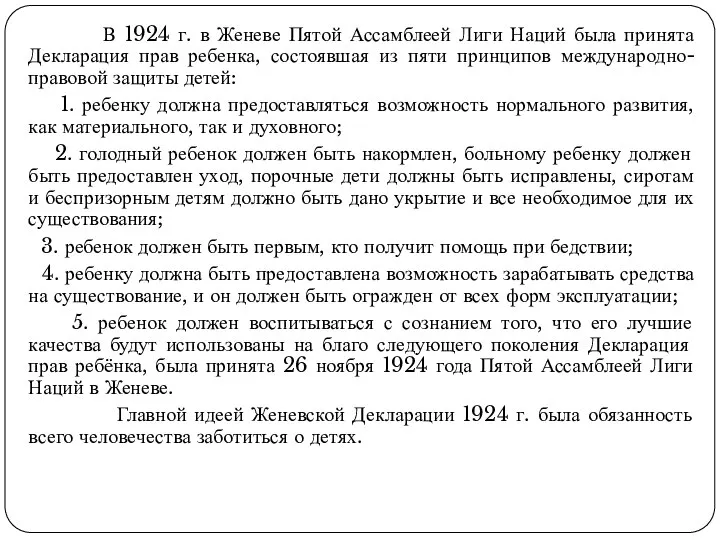 В 1924 г. в Женеве Пятой Ассамблеей Лиги Наций была принята Декларация прав ребенка, состоявшая из пяти принципов международно-правовой защиты детей:

1. ребенку должна предоставляться возможность нормального развития, как материального, так и духовного;

2. голодный ребенок должен быть накормлен, больному ребенку должен быть предоставлен уход, порочные дети должны быть исправлены, сиротам и беспризорным детям должно быть дано укрытие и все необходимое для их существования;

3. ребенок должен быть первым, кто получит помощь при бедствии;

4. ребенку должна быть предоставлена возможность зарабатывать средства на существование, и он должен быть огражден от всех форм эксплуатации;

5. ребенок должен воспитываться с сознанием того, что его лучшие качества будут использованы на благо следующего поколения Декларация прав ребёнка, была принята 26 ноября 1924 года Пятой Ассамблеей Лиги Наций в Женеве.

Главной идеей Женевской Декларации 1924 г. была обязанность всего человечества заботиться о детях.